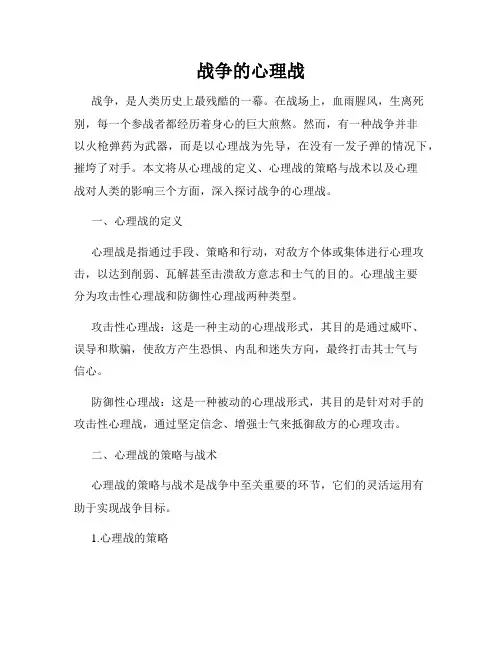 战争的心理战

战争，是人类历史上最残酷的一幕。在战场上，血雨腥风，生离死别，每一个参战者都经历着身心的巨大煎熬。然而，有一种战争并非以火枪弹药为武器，而是以心理战为先导，在没有一发子弹的情况下，摧垮了对手。本文将从心理战的定义、心理战的策略与战术以及心理战对人类的影响三个方面，深入探讨战争的心理战。

一、心理战的定义

心理战是指通过手段、策略和行动，对敌方个体或集体进行心理攻击，以达到削弱、瓦解甚至击溃敌方意志和士气的目的。心理战主要分为攻击性心理战和防御性心理战两种类型。

攻击性心理战：这是一种主动的心理战形式，其目的是通过威吓、误导和欺骗，使敌方产生恐惧、内乱和迷失方向，最终打击其士气与信心。

防御性心理战：这是一种被动的心理战形式，其目的是针对对手的攻击性心理战，通过坚定信念、增强士气来抵御敌方的心理攻击。

二、心理战的策略与战术

心理战的策略与战术是战争中至关重要的环节，它们的灵活运用有助于实现战争目标。

1.心理战的策略